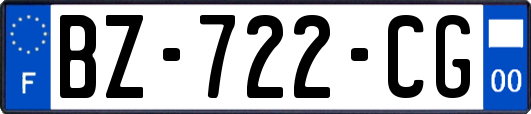 F
BZ-722-CG
00